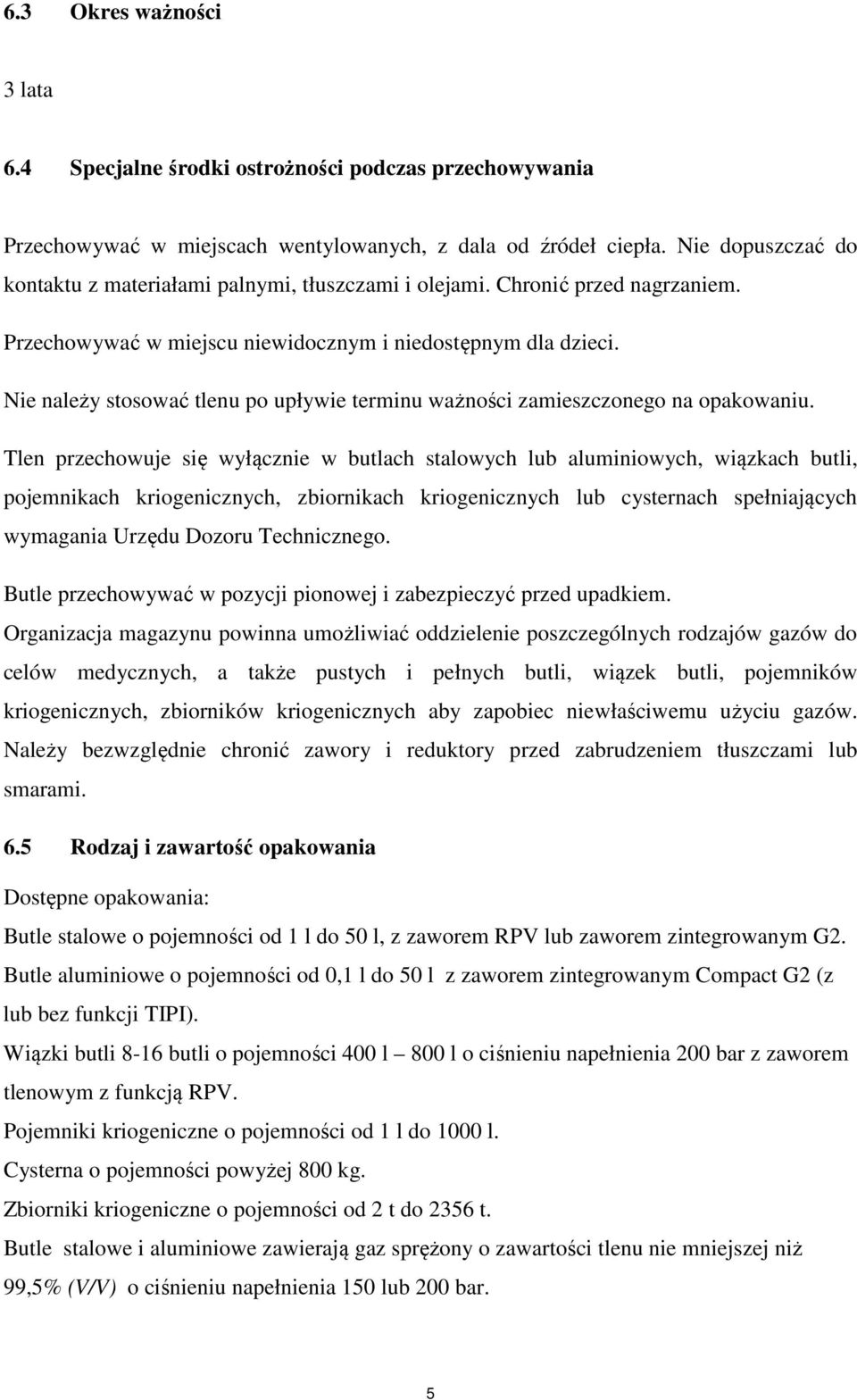 6.3 Okres ważności

3 lata

6.4 Specjalne środki ostrożności podczas przechowywania

Przechowywać w miejscach wentylowanych, z dala od źródeł ciepła. Nie dopuszczać do kontaktu z materiałami palnymi, tłuszczami i olejami. Chronić przed nagrzaniem.

Przechowywać w miejscu niewidocznym i niedostępnym dla dzieci.

Nie należy stosować tlenu po upływie terminu ważności zamieszczonego na opakowaniu.

Tlen przechowuje się wyłącznie w butlach stalowych lub aluminiowych, wiązkach butli, pojemnikach kriogenicznych, zbiornikach kriogenicznych lub cysternach spełniających wymagania Urzędu Dozoru Technicznego.

Butle przechowywać w pozycji pionowej i zabezpieczyć przed upadkiem.

Organizacja magazynu powinna umożliwiać oddzielenie poszczególnych rodzajów gazów do celów medycznych, a także pustych i pełnych butli, wiązek butli, pojemników kriogenicznych, zbiorników kriogenicznych aby zapobiec niewłaściwemu użyciu gazów. Należy bezwzględnie chronić zawory i reduktory przed zabrudzeniem tłuszczami lub smarami.

6.5 Rodzaj i zawartość opakowania

Dostępne opakowania:

Butle stalowe o pojemności od 1 l do 50 l, z zaworem RPV lub zaworem zintegrowanym G2.

Butle aluminiowe o pojemności od 0,1 l do 50 l z zaworem zintegrowanym Compact G2 (z lub bez funkcji TIPI).

Wiązki butli 8-16 butli o pojemności 400 l – 800 l o ciśnieniu napełnienia 200 bar z zaworem tlenowym z funkcją RPV.

Pojemniki kriogeniczne o pojemności od 1 l do 1000 l.

Cysterna o pojemności powyżej 800 kg.

Zbiorniki kriogeniczne o pojemności od 2 t do 2356 t.

Butle stalowe i aluminiowe zawierają gaz sprężony o zawartości tlenu nie mniejszej niż 99,5% (V/V) o ciśnieniu napełnienia 150 lub 200 bar.

5